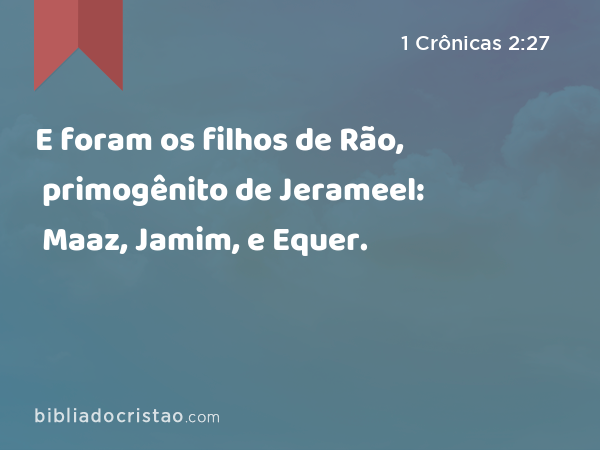 1 Crônicas 2:27

E foram os filhos de Rão, primogênito de Jerameel: Maaz, Jamim, e Equer.

bibliadocristao.com